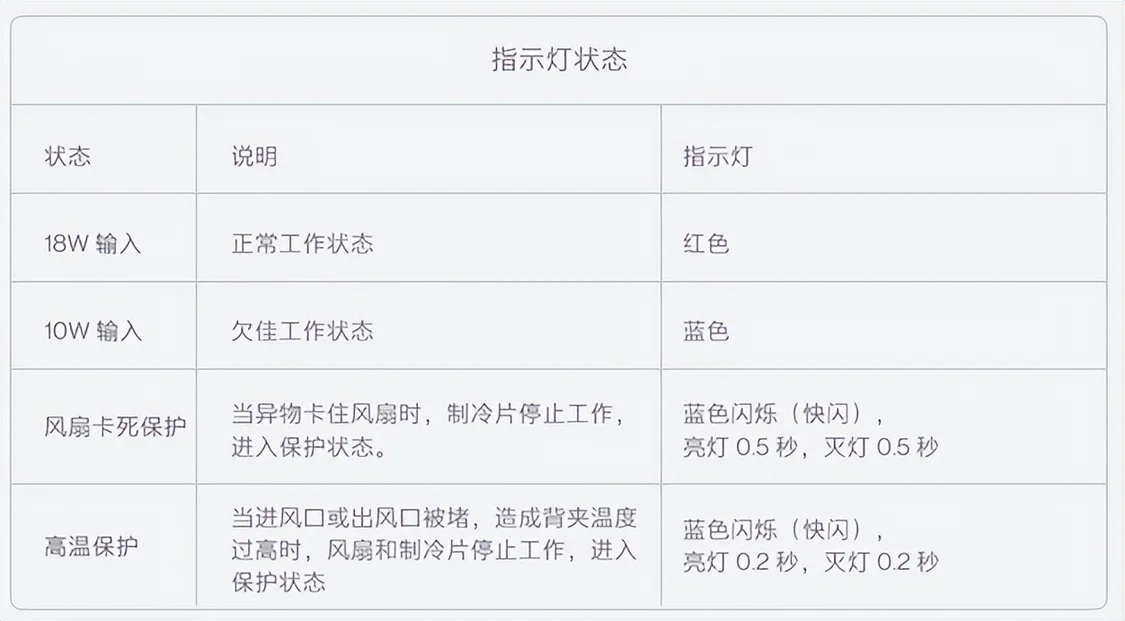 指示灯状态

| 状态 | 说明 | 指示灯 |
|---|---|---|
| 18W 输入 | 正常工作状态 | 红色 |
| 10W 输入 | 欠佳工作状态 | 蓝色 |
| 风扇卡死保护 | 当异物卡住风扇时，制冷片停止工作，进入保护状态。 | 蓝色闪烁（快闪），亮灯 0.5 秒，灭灯 0.5 秒 |
| 高温保护 | 当进风口或出风口被堵，造成背夹温度过高时，风扇和制冷片停止工作，进入保护状态 | 蓝色闪烁（快闪），亮灯 0.2 秒，灭灯 0.2 秒 |